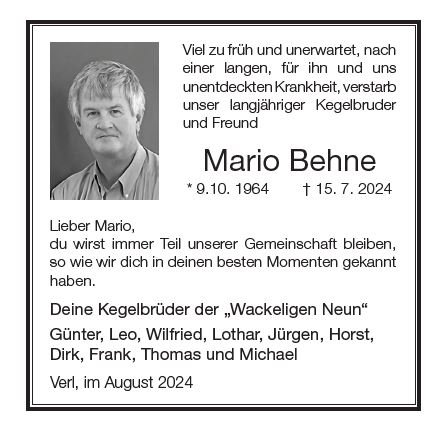 Viel zu früh und unerwartet, nach einer langen, für ihn und uns unentdeckten Krankheit, verstarb unser langjähriger Kegelbruder und Freund

Mario Behne

* 9.10. 1964 † 15. 7. 2024

Lieber Mario,
du wirst immer Teil unserer Gemeinschaft bleiben, so wie wir dich in deinen besten Momenten gekannt haben.

Deine Kegelbrüder der „Wackeligen Neun“

Günter, Leo, Wilfried, Lothar, Jürgen, Horst, Dirk, Frank, Thomas und Michael

Verl, im August 2024